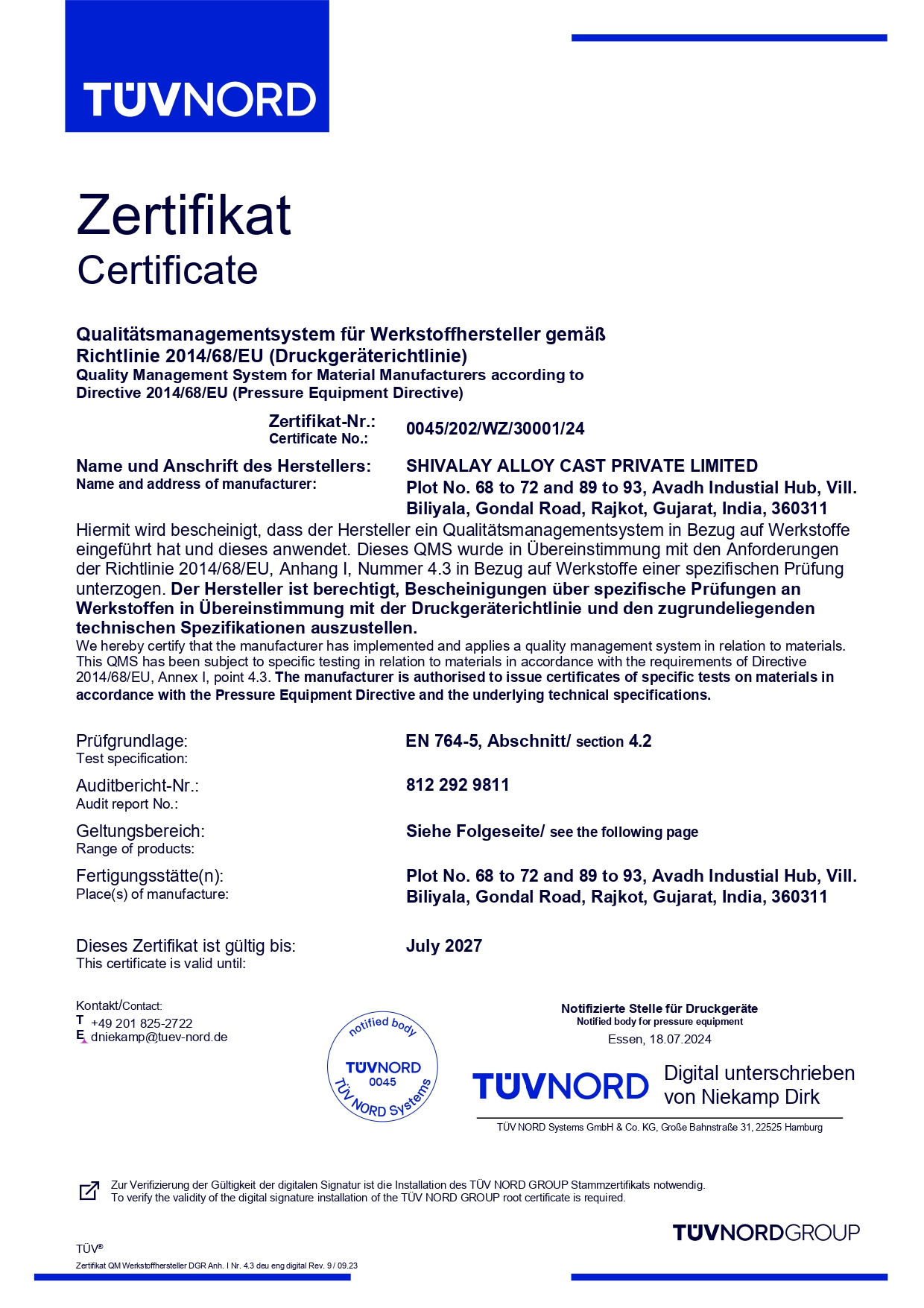 TÜVNORD

Zertifikat
Certificate

Qualitätsmanagementsystem für Werkstoffhersteller gemäß Richtlinie 2014/68/EU (Druckgeräterichtlinie)
Quality Management System for Material Manufacturers according to Directive 2014/68/EU (Pressure Equipment Directive)

Zertifikat-Nr.:
Certificate No.: 0045/202/WZ/30001/24

Name und Anschrift des Herstellers:
Name and address of manufacturer: SHIVALAY ALLOY CAST PRIVATE LIMITED
Plot No. 68 to 72 and 89 to 93, Avadh Industial Hub, Vill. Biliyala, Gondal Road, Rajkot, Gujarat, India, 360311

Hiermit wird bescheinigt, dass der Hersteller ein Qualitätsmanagementsystem in Bezug auf Werkstoffe eingeführt hat und dieses anwendet. Dieses QMS wurde in Übereinstimmung mit den Anforderungen der Richtlinie 2014/68/EU, Anhang I, Nummer 4.3 in Bezug auf Werkstoffe einer spezifischen Prüfung unterzogen. Der Hersteller ist berechtigt, Bescheinigungen über spezifische Prüfungen an Werkstoffen in Übereinstimmung mit der Druckgeräterichtlinie und den zugrundeliegenden technischen Spezifikationen auszustellen.
We hereby certify that the manufacturer has implemented and applies a quality management system in relation to materials. This QMS has been subject to specific testing in relation to materials in accordance with the requirements of Directive 2014/68/EU, Annex I, point 4.3. The manufacturer is authorised to issue certificates of specific tests on materials in accordance with the Pressure Equipment Directive and the underlying technical specifications.

Prüfgrundlage:
Test specification: EN 764-5, Abschnitt/ section 4.2

Auditbericht-Nr.:
Audit report No.: 812 292 9811

Geltungsbereich:
Range of products: Siehe Folgeseite/ see the following page

Fertigungsstätte(n):
Place(s) of manufacture: Plot No. 68 to 72 and 89 to 93, Avadh Industial Hub, Vill. Biliyala, Gondal Road, Rajkot, Gujarat, India, 360311

Dieses Zertifikat ist gültig bis:
This certificate is valid until: July 2027

Kontakt/Contact:
T +49 201 825-2722
E dniekamp@tuev-nord.de

notified body
TÜVNORD
0045
TÜV NORD Systems

Notifizierte Stelle für Druckgeräte
Notified body for pressure equipment
Essen, 18.07.2024

TÜVNORD Digital unterschrieben von Niekamp Dirk

TÜV NORD Systems GmbH & Co. KG, Große Bahnstraße 31, 22525 Hamburg

Zur Verifizierung der Gültigkeit der digitalen Signatur ist die Installation des TÜV NORD GROUP Stammzertifikats notwendig.
To verify the validity of the digital signature installation of the TÜV NORD GROUP root certificate is required.

TÜVNORDGROUP

TÜV®
Zertifikat QM Werkstoffhersteller DGR Anh. I Nr. 4.3 deu eng digital Rev. 9 / 09.23